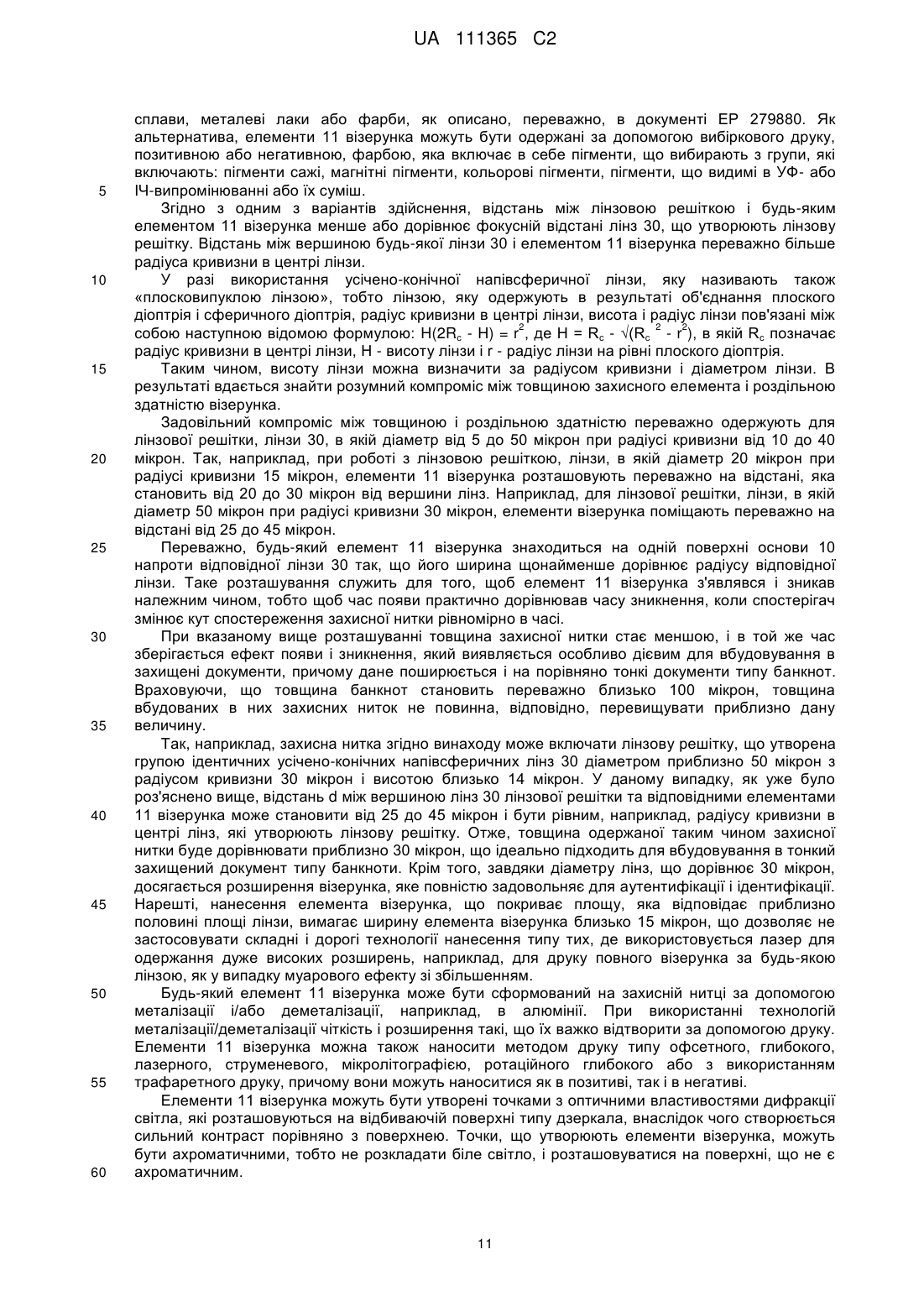 UA 111365 C2

сплави, металеві лаки або фарби, як описано, переважно, в документі EP 279880. Як альтернатива, елементи 11 візерунка можуть бути одержані за допомогою вибіркового друку, позитивною або негативною, фарбою, яка включає в себе пігменти, що вибирають з групи, які включають: пігменти сажі, магнітні пігменти, кольорові пігменти, пігменти, що видимі в УФ- або
5 ІЧ-випромінюванні або їх суміш.

Згідно з одним з варіантів здійснення, відстань між лінзовою решіткою і будь-яким елементом 11 візерунка менше або дорівнює фокусній відстані лінз 30, що утворюють лінзову решітку. Відстань між вершиною будь-якої лінзи 30 і елементом 11 візерунка переважно більше радіуса кривизни в центрі лінзи.

10 У разі використання усічено-конічної напівсферичної лінзи, яку називають також «плосковипуклою лінзою», тобто лінзою, яку одержують в результаті об'єднання плоского діоптрія і сферичного діоптрія, радіус кривизни в центрі лінзи, висота і радіус лінзи пов'язані між собою наступною відомою формулою: $H(2R_c - H) = r^2$, де $H = R_c - \sqrt{(R_c^2 - r^2)}$, в якій $R_c$ позначає радіус кривизни в центрі лінзи, H - висоту лінзи і r - радіус лінзи на рівні плоского діоптрія.

15 Таким чином, висоту лінзи можна визначити за радіусом кривизни і діаметром лінзи. В результаті вдається знайти розумний компроміс між товщиною захисного елемента і роздільною здатністю візерунка.

Задовільний компроміс між товщиною і роздільною здатністю переважно одержують для лінзової решітки, лінзи 30, в якій діаметр від 5 до 50 мікрон при радіусі кривизни від 10 до 40
20 мікрон. Так, наприклад, при роботі з лінзовою решіткою, лінзи, в якій діаметр 20 мікрон при радіусі кривизни 15 мікрон, елементи 11 візерунка розташовують переважно на відстані, яка становить від 20 до 30 мікрон від вершини лінз. Наприклад, для лінзової решітки, лінзи, в якій діаметр 50 мікрон при радіусі кривизни 30 мікрон, елементи візерунка поміщають переважно на відстані від 25 до 45 мікрон.

25 Переважно, будь-який елемент 11 візерунка знаходиться на одній поверхні основи 10 напроти відповідної лінзи 30 так, що його ширина щонайменше дорівнює радіусу відповідної лінзи. Таке розташування служить для того, щоб елемент 11 візерунка з'являвся і зникав належним чином, тобто щоб час появи практично дорівнював часу зникнення, коли спостерігач змінює кут спостереження захисної нитки рівномірно в часі.

30 При вказаному вище розташуванні товщина захисної нитки стає меншою, і в той же час зберігається ефект появи і зникнення, який виявляється особливо дієвим для вбудовування в захищені документи, причому дане поширюється і на порівняно тонкі документи типу банкнот. Враховуючи, що товщина банкнот становить переважно близько 100 мікрон, товщина вбудованих в них захисних ниток не повинна, відповідно, перевищувати приблизно дану
35 величину.

Так, наприклад, захисна нитка згідно винаходу може включати лінзову решітку, що утворена групою ідентичних усічено-конічних напівсферичних лінз 30 діаметром приблизно 50 мікрон з радіусом кривизни 30 мікрон і висотою близько 14 мікрон. У даному випадку, як уже було роз'яснено вище, відстань d між вершиною лінз 30 лінзової решітки та відповідними елементами
40 11 візерунка може становити від 25 до 45 мікрон і бути рівним, наприклад, радіусу кривизни в центрі лінз, які утворюють лінзову решітку. Отже, товщина одержаної таким чином захисної нитки буде дорівнювати приблизно 30 мікрон, що ідеально підходить для вбудовування в тонкий захищений документ типу банкноти. Крім того, завдяки діаметру лінз, що дорівнює 30 мікрон, досягається розширення візерунка, яке повністю задовольняє для аутентифікації і ідентифікації.
45 Нарешті, нанесення елемента візерунка, що покриває площу, яка відповідає приблизно половині площі лінзи, вимагає ширину елемента візерунка близько 15 мікрон, що дозволяє не застосовувати складні і дорогі технології нанесення типу тих, де використовується лазер для одержання дуже високих розширень, наприклад, для друку повного візерунка за будь-якою лінзою, як у випадку муарового ефекту зі збільшенням.

50 Будь-який елемент 11 візерунка може бути сформований на захисній нитці за допомогою металізації і/або деметалізації, наприклад, в алюмінії. При використанні технологій металізації/деметалізації чіткість і розширення такі, що їх важко відтворити за допомогою друку. Елементи 11 візерунка можна також наносити методом друку типу офсетного, глибокого, лазерного, струменевого, мікролітографією, ротаційного глибокого або з використанням
55 трафаретного друку, причому вони можуть наноситися як в позитиві, так і в негативі.

Елементи 11 візерунка можуть бути утворені точками з оптичними властивостями дифракції світла, які розташовуються на відбиваючій поверхні типу дзеркала, внаслідок чого створюється сильний контраст порівняно з поверхнею. Точки, що утворюють елементи візерунка, можуть бути ахроматичними, тобто не розкладати біле світло, і розташовуватися на поверхні, що не є
60 ахроматичним.

11